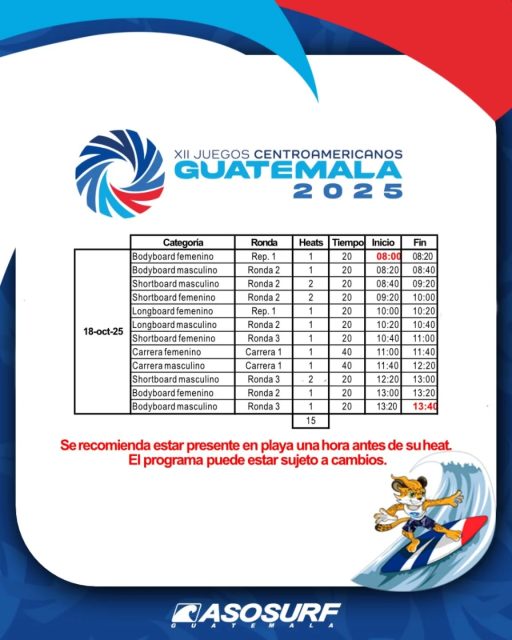 XII JUEGOS CENTROAMERICANOS
GUATEMALA
2025

| | Categoria | Ronda | Heats | Tiempo | Inicio | Fin |
|---|---|---|---|---|---|---|
| 18-oct-25 | Bodyboard femenino | Rep. 1 | 1 | 20 | 08:00 | 08:20 |
| | Bodyboard masculino | Ronda 2 | 1 | 20 | 08:20 | 08:40 |
| | Shortboard masculino | Ronda 2 | 2 | 20 | 08:40 | 09:20 |
| | Shortboard femenino | Ronda 2 | 2 | 20 | 09:20 | 10:00 |
| | Longboard femenino | Rep. 1 | 1 | 20 | 10:00 | 10:20 |
| | Longboard masculino | Ronda 2 | 1 | 20 | 10:20 | 10:40 |
| | Shortboard femenino | Ronda 3 | 1 | 20 | 10:40 | 11:00 |
| | Carrera femenino | Carrera 1 | 1 | 40 | 11:00 | 11:40 |
| | Carrera masculino | Carrera 1 | 1 | 40 | 11:40 | 12:20 |
| | Shortboard masculino | Ronda 3 | 2 | 20 | 12:20 | 13:00 |
| | Bodyboard femenino | Ronda 2 | 1 | 20 | 13:00 | 13:20 |
| | Bodyboard masculino | Ronda 3 | 1 | 20 | 13:20 | 13:40 |
| | | | 15 | | | |

Se recomienda estar presente en playa una hora antes de su heat.
El programa puede estar sujeto a cambios.

ASOSURF
GUATEMALA